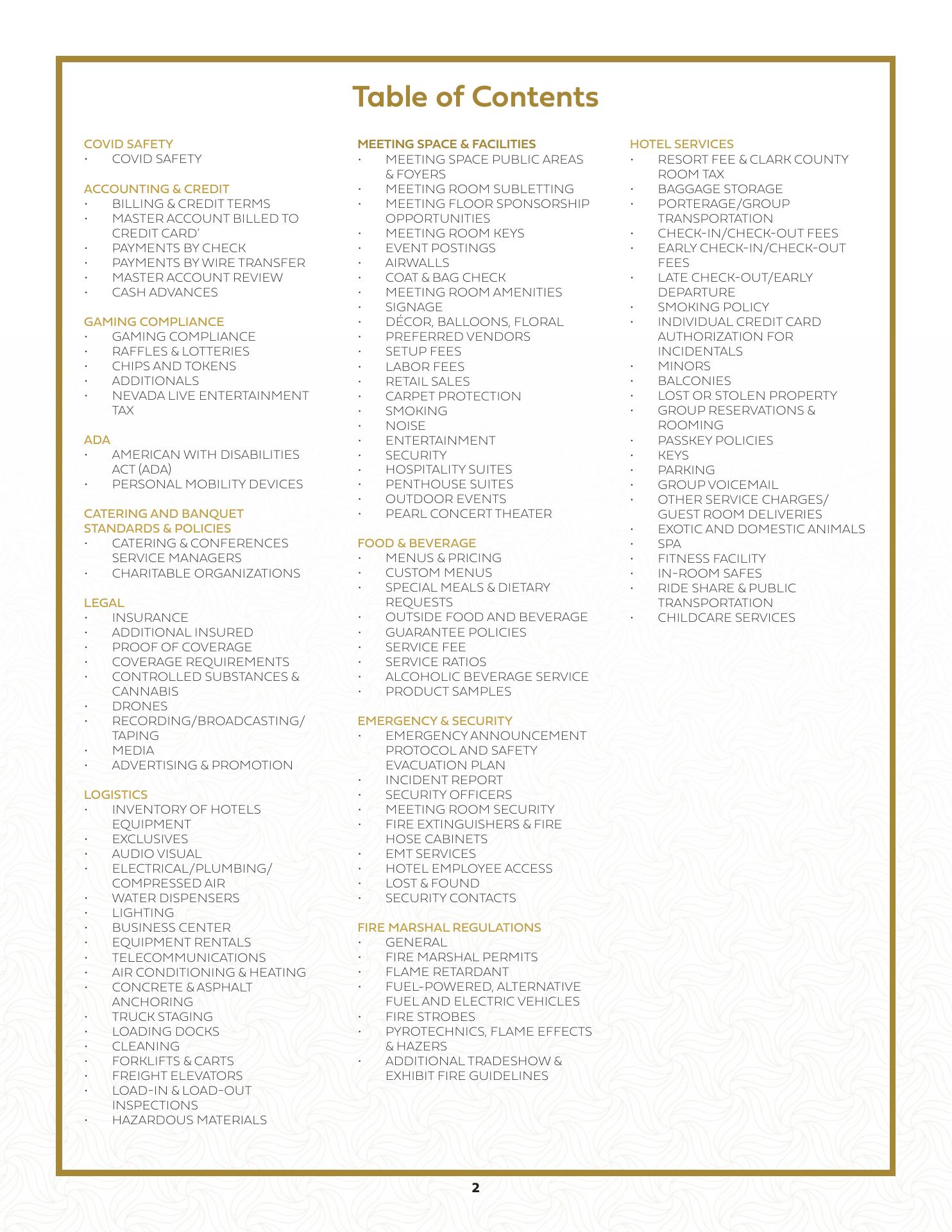 Table of Contents

COVID SAFETY
· COVID SAFETY

ACCOUNTING & CREDIT
· BILLING & CREDIT TERMS
· MASTER ACCOUNT BILLED TO CREDIT CARD'
· PAYMENTS BY CHECK
· PAYMENTS BY WIRE TRANSFER
· MASTER ACCOUNT REVIEW
· CASH ADVANCES

GAMING COMPLIANCE
· GAMING COMPLIANCE
· RAFFLES & LOTTERIES
· CHIPS AND TOKENS
· ADDITIONALS
· NEVADA LIVE ENTERTAINMENT TAX

ADA
· AMERICAN WITH DISABILITIES ACT (ADA)
· PERSONAL MOBILITY DEVICES

CATERING AND BANQUET STANDARDS & POLICIES
· CATERING & CONFERENCES SERVICE MANAGERS
· CHARITABLE ORGANIZATIONS

LEGAL
· INSURANCE
· ADDITIONAL INSURED
· PROOF OF COVERAGE
· COVERAGE REQUIREMENTS
· CONTROLLED SUBSTANCES & CANNABIS
· DRONES
· RECORDING/BROADCASTING/ TAPING
· MEDIA
· ADVERTISING & PROMOTION

LOGISTICS
· INVENTORY OF HOTELS EQUIPMENT
· EXCLUSIVES
· AUDIO VISUAL
· ELECTRICAL/PLUMBING/ COMPRESSED AIR
· WATER DISPENSERS
· LIGHTING
· BUSINESS CENTER
· EQUIPMENT RENTALS
· TELECOMMUNICATIONS
· AIR CONDITIONING & HEATING
· CONCRETE & ASPHALT ANCHORING
· TRUCK STAGING
· LOADING DOCKS
· CLEANING
· FORKLIFTS & CARTS
· FREIGHT ELEVATORS
· LOAD-IN & LOAD-OUT INSPECTIONS
· HAZARDOUS MATERIALS

MEETING SPACE & FACILITIES
· MEETING SPACE PUBLIC AREAS & FOYERS
· MEETING ROOM SUBLETTING
· MEETING FLOOR SPONSORSHIP OPPORTUNITIES
· MEETING ROOM KEYS
· EVENT POSTINGS
· AIRWALLS
· COAT & BAG CHECK
· MEETING ROOM AMENITIES
· SIGNAGE
· DÉCOR, BALLOONS, FLORAL
· PREFERRED VENDORS
· SETUP FEES
· LABOR FEES
· RETAIL SALES
· CARPET PROTECTION
· SMOKING
· NOISE
· ENTERTAINMENT
· SECURITY
· HOSPITALITY SUITES
· PENTHOUSE SUITES
· OUTDOOR EVENTS
· PEARL CONCERT THEATER

FOOD & BEVERAGE
· MENUS & PRICING
· CUSTOM MENUS
· SPECIAL MEALS & DIETARY REQUESTS
· OUTSIDE FOOD AND BEVERAGE
· GUARANTEE POLICIES
· SERVICE FEE
· SERVICE RATIOS
· ALCOHOLIC BEVERAGE SERVICE
· PRODUCT SAMPLES

EMERGENCY & SECURITY
· EMERGENCY ANNOUNCEMENT PROTOCOL AND SAFETY EVACUATION PLAN
· INCIDENT REPORT
· SECURITY OFFICERS
· MEETING ROOM SECURITY
· FIRE EXTINGUISHERS & FIRE HOSE CABINETS
· EMT SERVICES
· HOTEL EMPLOYEE ACCESS
· LOST & FOUND
· SECURITY CONTACTS

FIRE MARSHAL REGULATIONS
· GENERAL
· FIRE MARSHAL PERMITS
· FLAME RETARDANT
· FUEL-POWERED, ALTERNATIVE FUEL AND ELECTRIC VEHICLES
· FIRE STROBES
· PYROTECHNICS, FLAME EFFECTS & HAZERS
· ADDITIONAL TRADESHOW & EXHIBIT FIRE GUIDELINES

HOTEL SERVICES
· RESORT FEE & CLARK COUNTY ROOM TAX
· BAGGAGE STORAGE
· PORTERAGE/GROUP TRANSPORTATION
· CHECK-IN/CHECK-OUT FEES
· EARLY CHECK-IN/CHECK-OUT FEES
· LATE CHECK-OUT/EARLY DEPARTURE
· SMOKING POLICY
· INDIVIDUAL CREDIT CARD AUTHORIZATION FOR INCIDENTALS
· MINORS
· BALCONIES
· LOST OR STOLEN PROPERTY
· GROUP RESERVATIONS & ROOMING
· PASSKEY POLICIES
· KEYS
· PARKING
· GROUP VOICEMAIL
· OTHER SERVICE CHARGES/ GUEST ROOM DELIVERIES
· EXOTIC AND DOMESTIC ANIMALS
· SPA
· FITNESS FACILITY
· IN-ROOM SAFES
· RIDE SHARE & PUBLIC TRANSPORTATION
· CHILDCARE SERVICES

2